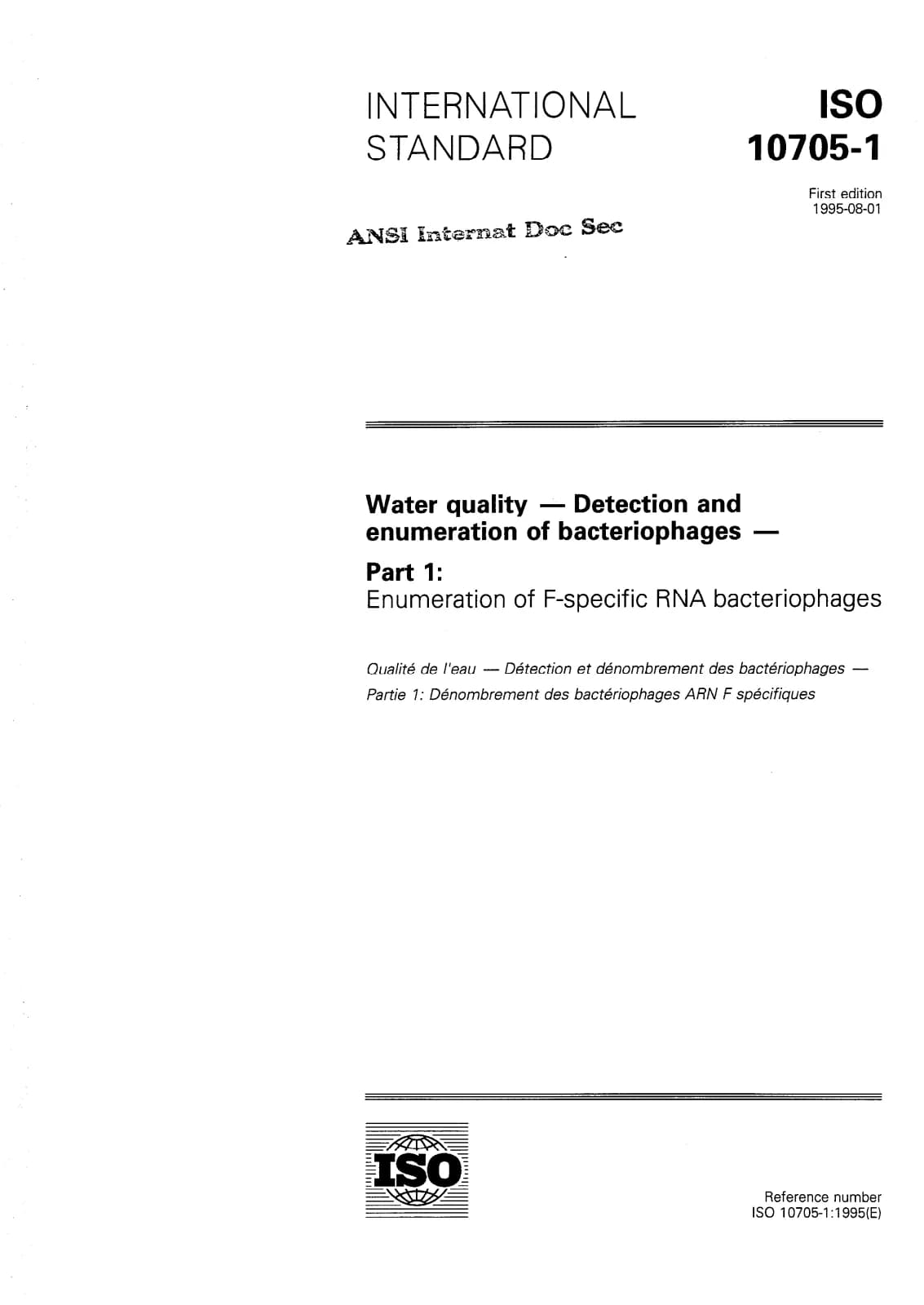 INTERNATIONAL STANDARD

ISO
10705-1

First edition
1995-08-01

ANSI Internat Doc Sec

Water quality — Detection and enumeration of bacteriophages —

Part 1:
Enumeration of F-specific RNA bacteriophages

Qualité de l'eau — Détection et dénombrement des bactériophages —
Partie 1: Dénombrement des bactériophages ARN F spécifiques

ISO

Reference number
ISO 10705-1:1995(E)